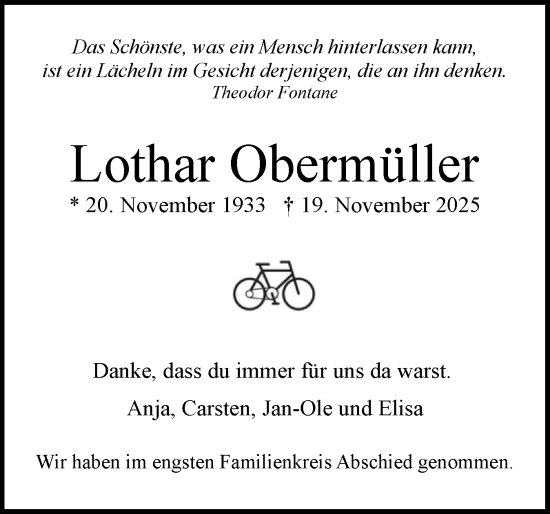 Das Schönste, was ein Mensch hinterlassen kann, ist ein Lächeln im Gesicht derjenigen, die an ihn denken.
Theodor Fontane

Lothar Obermüller
* 20. November 1933 † 19. November 2025

Danke, dass du immer für uns da warst.

Anja, Carsten, Jan-Ole und Elisa

Wir haben im engsten Familienkreis Abschied genommen.